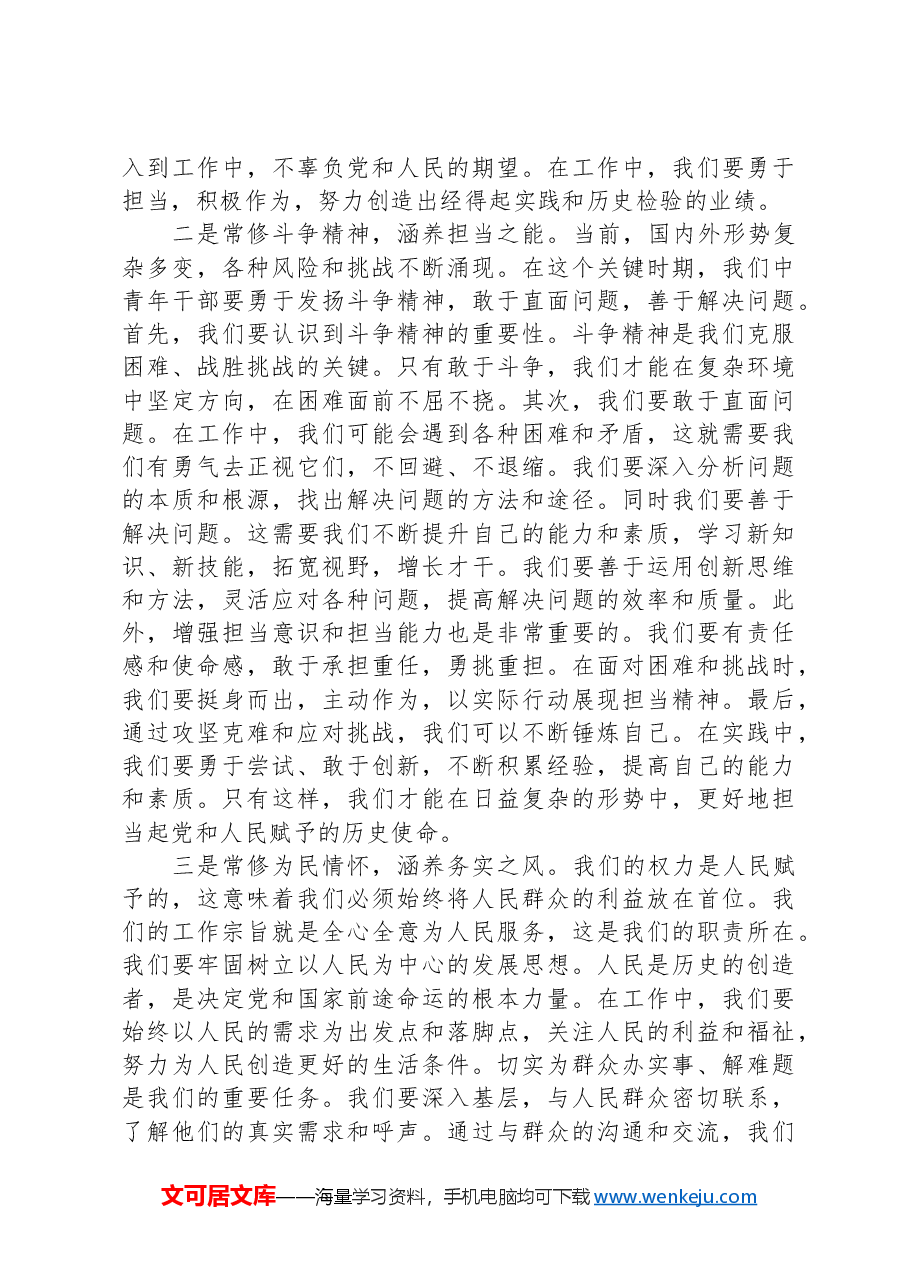 入到工作中，不辜负党和人民的期望。在工作中，我们要勇于担当，积极作为，努力创造出经得起实践和历史检验的业绩。

二是常修斗争精神，涵养担当之能。当前，国内外形势复杂多变，各种风险和挑战不断涌现。在这个关键时期，我们中青年干部要勇于发扬斗争精神，敢于直面问题，善于解决问题。首先，我们要认识到斗争精神的重要性。斗争精神是我们克服困难、战胜挑战的关键。只有敢于斗争，我们才能在复杂环境中坚定方向，在困难面前不屈不挠。其次，我们要敢于直面问题。在工作中，我们可能会遇到各种困难和矛盾，这就需要我们有勇气去正视它们，不回避、不退缩。我们要深入分析问题的本质和根源，找出解决问题的方法和途径。同时我们要善于解决问题。这需要我们不断提升自己的能力和素质，学习新知识、新技能，拓宽视野，增长才干。我们要善于运用创新思维和方法，灵活应对各种问题，提高解决问题的效率和质量。此外，增强担当意识和担当能力也是非常重要的。我们要有责任感和使命感，敢于承担重任，勇挑重担。在面对困难和挑战时，我们要挺身而出，主动作为，以实际行动展现担当精神。最后，通过攻坚克难和应对挑战，我们可以不断锤炼自己。在实践中，我们要勇于尝试、敢于创新，不断积累经验，提高自己的能力和素质。只有这样，我们才能在日益复杂的形势中，更好地担当起党和人民赋予的历史使命。

三是常修为民情怀，涵养务实之风。我们的权力是人民赋予的，这意味着我们必须始终将人民群众的利益放在首位。我们的工作宗旨就是全心全意为人民服务，这是我们的职责所在。我们要牢固树立以人民为中心的发展思想。人民是历史的创造者，是决定党和国家前途命运的根本力量。在工作中，我们要始终以人民的需求为出发点和落脚点，关注人民的利益和福祉，努力为人民创造更好的生活条件。切实为群众办实事、解难题是我们的重要任务。我们要深入基层，与人民群众密切联系，了解他们的真实需求和呼声。通过与群众的沟通和交流，我们

文可居文库——海量学习资料，手机电脑均可下载www.wenkeju.com